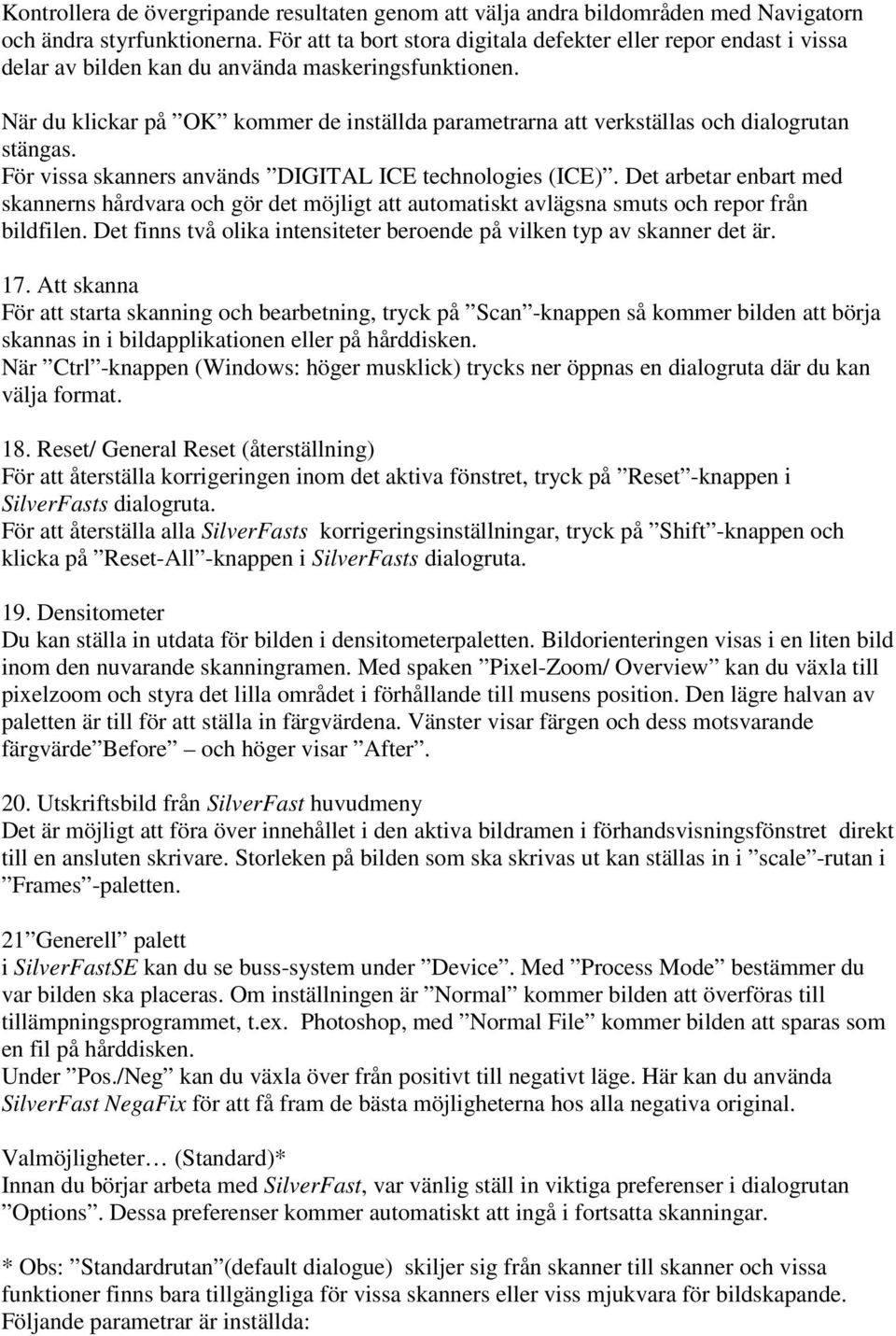 Kontrollera de övergripande resultaten genom att välja andra bildområden med Navigatorn och ändra styrfunktionerna. För att ta bort stora digitala defekter eller repor endast i vissa delar av bilden kan du använda maskeringsfunktionen.

När du klickar på ”OK” kommer de inställda parametrarna att verkställas och dialogrutan stängas.
För vissa skanners används ”DIGITAL ICE technologies (ICE)”. Det arbetar enbart med skannerns hårdvara och gör det möjligt att automatiskt avlägsna smuts och repor från bildfilen. Det finns två olika intensiteter beroende på vilken typ av skanner det är.

17. Att skanna
För att starta skanning och bearbetning, tryck på ”Scan”-knappen så kommer bilden att börja skannas in i bildapplikationen eller på hårddisken.
När ”Ctrl”-knappen (Windows: höger musklick) trycks ner öppnas en dialogruta där du kan välja format.

18. Reset/ General Reset (återställning)
För att återställa korrigeringen inom det aktiva fönstret, tryck på ”Reset”-knappen i SilverFasts dialogruta.
För att återställa alla SilverFasts korrigeringsinställningar, tryck på ”Shift”-knappen och klicka på ”Reset-All”-knappen i SilverFasts dialogruta.

19. Densitometer
Du kan ställa in utdata för bilden i densitometerpaletten. Bildorienteringen visas i en liten bild inom den nuvarande skanningramen. Med spaken ”Pixel-Zoom/ Overview” kan du växla till pixelzoom och styra det lilla området i förhållande till musens position. Den lägre halvan av paletten är till för att ställa in färgvärdena. Vänster visar färgen och dess motsvarande färgvärde”Before” – och höger visar ”After”.

20. Utskriftsbild från SilverFast huvudmeny
Det är möjligt att föra över innehållet i den aktiva bildramen i förhandsvisningsfönstret direkt till en ansluten skrivare. Storleken på bilden som ska skrivas ut kan ställas in i ”scale”-rutan i ”Frames”-paletten.

21”Generell” palett
i SilverFastSE kan du se buss-system under ”Device”. Med ”Process Mode” bestämmer du var bilden ska placeras. Om inställningen är ”Normal” kommer bilden att överföras till tillämpningsprogrammet, t.ex. Photoshop, med ”Normal File” kommer bilden att sparas som en fil på hårddisken.
Under ”Pos./Neg” kan du växla över från positivt till negativt läge. Här kan du använda SilverFast NegaFix för att få fram de bästa möjligheterna hos alla negativa original.

Valmöjligheter… (Standard)*
Innan du börjar arbeta med SilverFast, var vänlig ställ in viktiga preferenser i dialogrutan ”Options”. Dessa preferenser kommer automatiskt att ingå i fortsatta skanningar.

* Obs: ”Standardrutan”(default dialogue) skiljer sig från skanner till skanner och vissa funktioner finns bara tillgängliga för vissa skanners eller viss mjukvara för bildskapande.
Följande parametrar är inställda: